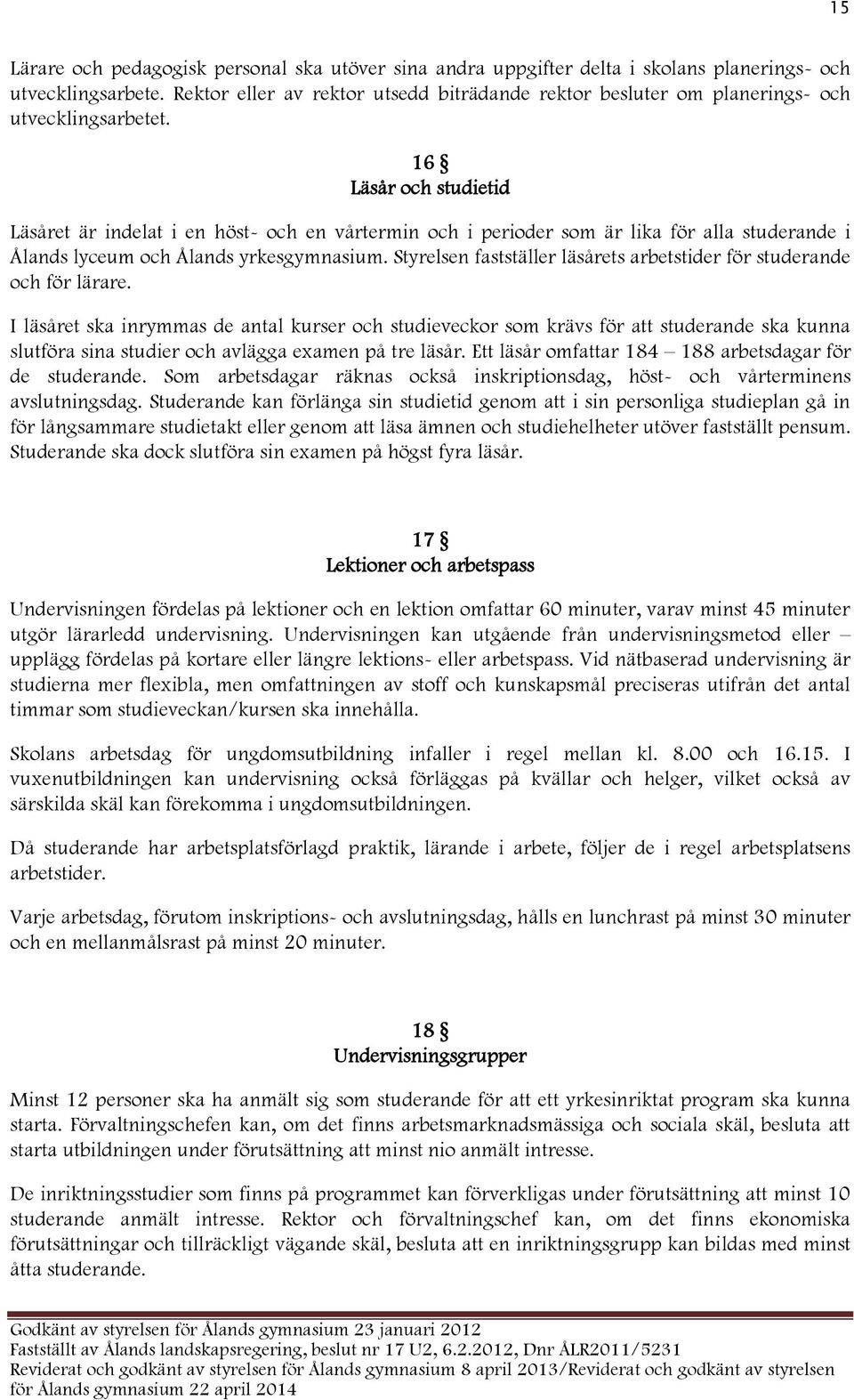 15

Lärare och pedagogisk personal ska utöver sina andra uppgifter delta i skolans planerings- och utvecklingsarbete. Rektor eller av rektor utsedd biträdande rektor besluter om planerings- och utvecklingsarbetet.

16 §
Läsår och studietid

Läsåret är indelat i en höst- och en vårtermin och i perioder som är lika för alla studerande i Ålands lyceum och Ålands yrkesgymnasium. Styrelsen fastställer läsårets arbetstider för studerande och för lärare.

I läsåret ska inrymmas de antal kurser och studieveckor som krävs för att studerande ska kunna slutföra sina studier och avlägga examen på tre läsår. Ett läsår omfattar 184 – 188 arbetsdagar för de studerande. Som arbetsdagar räknas också inskriptionsdag, höst- och vårterminens avslutningsdag. Studerande kan förlänga sin studietid genom att i sin personliga studieplan gå in för långsammare studietakt eller genom att läsa ämnen och studiehelheter utöver fastställt pensum. Studerande ska dock slutföra sin examen på högst fyra läsår.

17 §
Lektioner och arbetspass

Undervisningen fördelas på lektioner och en lektion omfattar 60 minuter, varav minst 45 minuter utgör lärarledd undervisning. Undervisningen kan utgående från undervisningsmetod eller – upplägg fördelas på kortare eller längre lektions- eller arbetspass. Vid nätbaserad undervisning är studierna mer flexibla, men omfattningen av stoff och kunskapsmål preciseras utifrån det antal timmar som studieveckan/kursen ska innehålla.

Skolans arbetsdag för ungdomsutbildning infaller i regel mellan kl. 8.00 och 16.15. I vuxenutbildningen kan undervisning också förläggas på kvällar och helger, vilket också av särskilda skäl kan förekomma i ungdomsutbildningen.

Då studerande har arbetsplatsförlagd praktik, lärande i arbete, följer de i regel arbetsplatsens arbetstider.

Varje arbetsdag, förutom inskriptions- och avslutningsdag, hålls en lunchrast på minst 30 minuter och en mellanmålsrast på minst 20 minuter.

18 §
Undervisningsgrupper

Minst 12 personer ska ha anmält sig som studerande för att ett yrkesinriktat program ska kunna starta. Förvaltningschefen kan, om det finns arbetsmarknadsmässiga och sociala skäl, besluta att starta utbildningen under förutsättning att minst nio anmält intresse.

De inriktningsstudier som finns på programmet kan förverkligas under förutsättning att minst 10 studerande anmält intresse. Rektor och förvaltningschef kan, om det finns ekonomiska förutsättningar och tillräckligt vägande skäl, besluta att en inriktningsgrupp kan bildas med minst åtta studerande.

Godkänt av styrelsen för Ålands gymnasium 23 januari 2012
Fastställt av Ålands landskapsregering, beslut nr 17 U2, 6.2.2012, Dnr ÅLR2011/5231
Reviderat och godkänt av styrelsen för Ålands gymnasium 8 april 2013/Reviderat och godkänt av styrelsen för Ålands gymnasium 22 april 2014